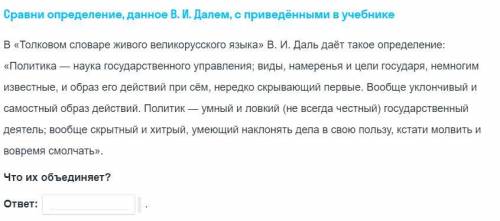 Сравни определение, данное В. И. Далем, с приведёнными в учебнике

В «Толковом словаре живого великорусского языка» В. И. Даль даёт такое определение: «Политика — наука государственного управления; виды, намеренья и цели государя, немногим известные, и образ его действий при сём, нередко скрывающий первые. Вообще уклончивый и самостный образ действий. Политик — умный и ловкий (не всегда честный) государственный деятель; вообще скрытный и хитрый, умеющий наклонять дела в свою пользу, кстати молвить и вовремя смолчать».

Что их объединяет?

Ответ: .